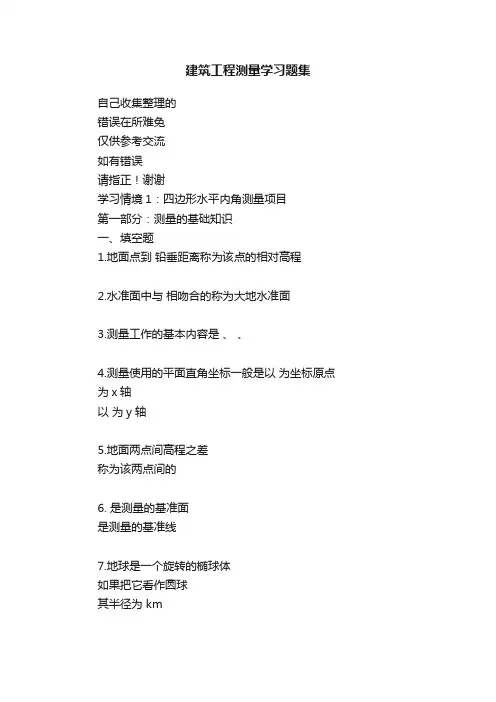 建筑工程测量学习题集

自己收集整理的
错误在所难免
仅供参考交流
如有错误
请指正！谢谢
学习情境 1：四边形水平内角测量项目
第一部分：测量的基础知识
一、填空题
1.地面点到 铅垂距离称为该点的相对高程

2.水准面中与 相吻合的称为大地水准面

3.测量工作的基本内容是 、 、

4.测量使用的平面直角坐标一般是以 为坐标原点
为 x 轴
以 为 y 轴

5.地面两点间高程之差
称为该两点间的

6. 是测量的基准面
是测量的基准线

7.地球是一个旋转的椭球体
如果把它看作圆球
其半径为 km